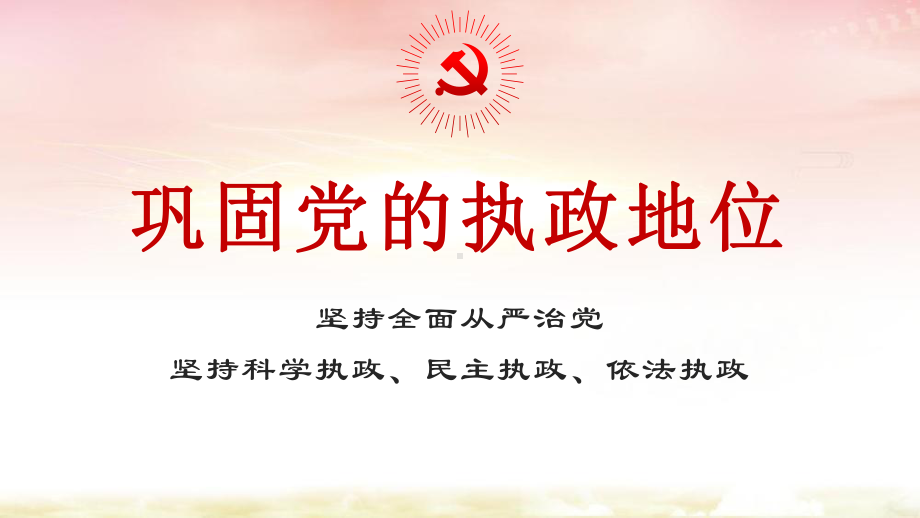 巩固党的执政地位

坚持全面从严治党

坚持科学执政、民主执政、依法执政